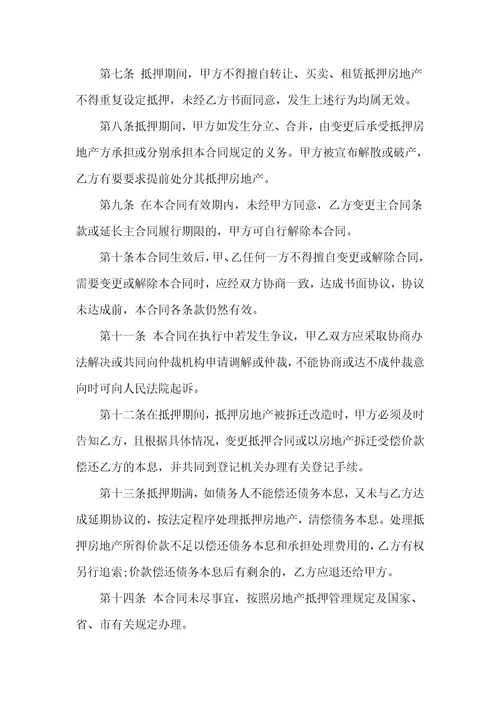 第七条 抵押期间，甲方不得擅自转让、买卖、租赁抵押房地产不得重复设定抵押，未经乙方书面同意，发生上述行为均属无效。

第八条抵押期间，甲方如发生分立、合并，由变更后承受抵押房地产方承担或分别承担本合同规定的义务。甲方被宣布解散或破产，乙方有要要求提前处分其抵押房地产。

第九条 在本合同有效期内，未经甲方同意，乙方变更主合同条款或延长主合同履行期限的，甲方可自行解除本合同。

第十条本合同生效后，甲、乙任何一方不得擅自变更或解除合同，需要变更或解除本合同时，应经双方协商一致，达成书面协议，协议未达成前，本合同各条款仍然有效。

第十一条 本合同在执行中若发生争议，甲乙双方应采取协商办法解决或共同向仲裁机构申请调解或仲裁，不能协商或达不成仲裁意向时可向人民法院起诉。

第十二条在抵押期间，抵押房地产被拆迁改造时，甲方必须及时告知乙方，且根据具体情况，变更抵押合同或以房地产拆迁受偿价款偿还乙方的本息，并共同到登记机关办理有关登记手续。

第十三条抵押期满，如债务人不能偿还债务本息，又未与乙方达成延期协议的，按法定程序处理抵押房地产，清偿债务本息。处理抵押房地产所得价款不足以偿还债务本息和承担处理费用的，乙方有权另行追索；价款偿还债务本息后有剩余的，乙方应退还给甲方。

第十四条 本合同未尽事宜，按照房地产抵押管理规定及国家、省、市有关规定办理。